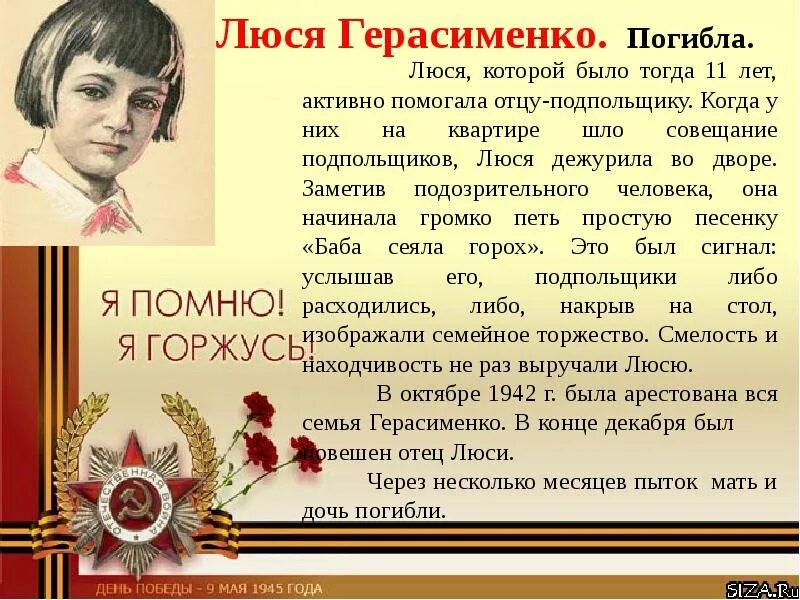 Люся Герасименко. Погибла.

Люся, которой было тогда 11 лет, активно помогала отцу-подпольщику. Когда у них на квартире шло совещание подпольщиков, Люся дежурила во дворе. Заметив подозрительного человека, она начинала громко петь простую песенку «Баба сеяла горох». Это был сигнал: услышав его, подпольщики либо расходились, либо, накрыв на стол, изображали семейное торжество. Смелость и находчивость не раз выручали Люсю.

В октябре 1942 г. была арестована вся семья Герасименко. В конце декабря был повешен отец Люси.

Через несколько месяцев пыток мать и дочь погибли.

Я ПОМНЮ!
Я ГОРЖУСЬ!

ОТЕЧЕСТВЕННАЯ ВОЙНА

ДЕНЬ ПОБЕДЫ - 9 МАЯ 1945 ГОДА

SIZA.Ru